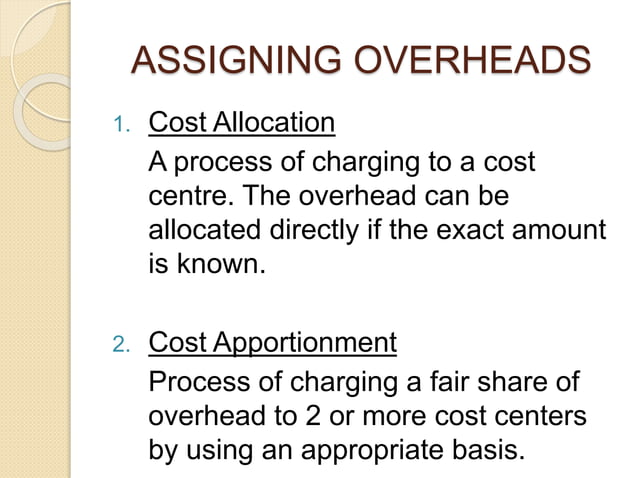 ASSIGNING OVERHEADS

1. Cost Allocation

A process of charging to a cost centre. The overhead can be allocated directly if the exact amount is known.

2. Cost Apportionment

Process of charging a fair share of overhead to 2 or more cost centers by using an appropriate basis.